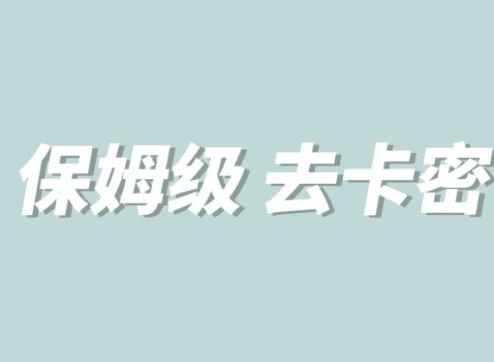 保姆级 去卡密